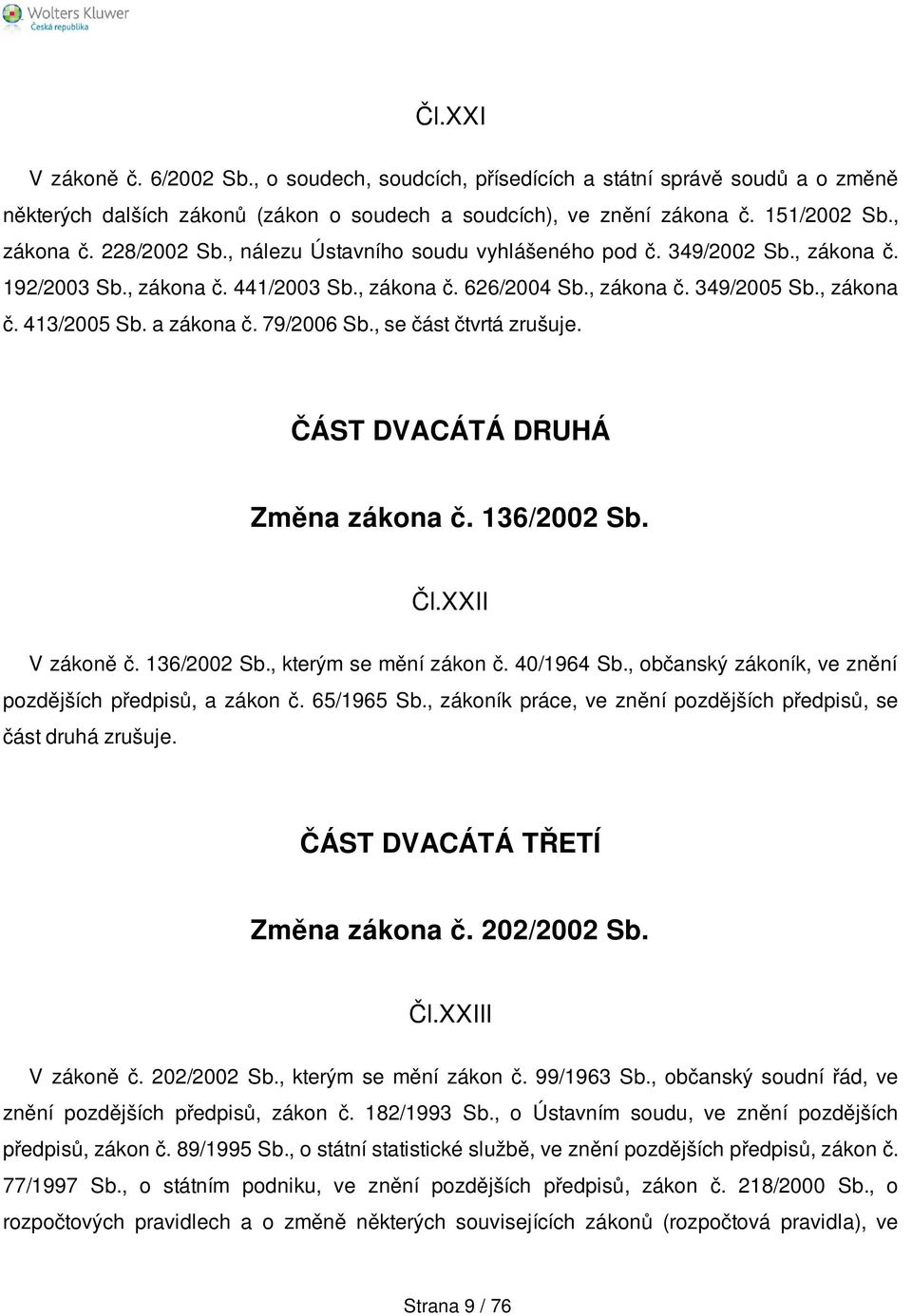 Wolters Kluwer
Česká republika

Čl.XXI

V zákoně č. 6/2002 Sb., o soudech, soudcích, přísedících a státní správě soudů a o změně některých dalších zákonů (zákon o soudech a soudcích), ve znění zákona č. 151/2002 Sb., zákona č. 228/2002 Sb., nálezu Ústavního soudu vyhlášeného pod č. 349/2002 Sb., zákona č. 192/2003 Sb., zákona č. 441/2003 Sb., zákona č. 626/2004 Sb., zákona č. 349/2005 Sb., zákona č. 413/2005 Sb. a zákona č. 79/2006 Sb., se část čtvrtá zrušuje.

ČÁST DVACÁTÁ DRUHÁ

Změna zákona č. 136/2002 Sb.

Čl.XXII

V zákoně č. 136/2002 Sb., kterým se mění zákon č. 40/1964 Sb., občanský zákoník, ve znění pozdějších předpisů, a zákon č. 65/1965 Sb., zákoník práce, ve znění pozdějších předpisů, se část druhá zrušuje.

ČÁST DVACÁTÁ TŘETÍ

Změna zákona č. 202/2002 Sb.

Čl.XXIII

V zákoně č. 202/2002 Sb., kterým se mění zákon č. 99/1963 Sb., občanský soudní řád, ve znění pozdějších předpisů, zákon č. 182/1993 Sb., o Ústavním soudu, ve znění pozdějších předpisů, zákon č. 89/1995 Sb., o státní statistické službě, ve znění pozdějších předpisů, zákon č. 77/1997 Sb., o státním podniku, ve znění pozdějších předpisů, zákon č. 218/2000 Sb., o rozpočtových pravidlech a o změně některých souvisejících zákonů (rozpočtová pravidla), ve

Strana 9 / 76